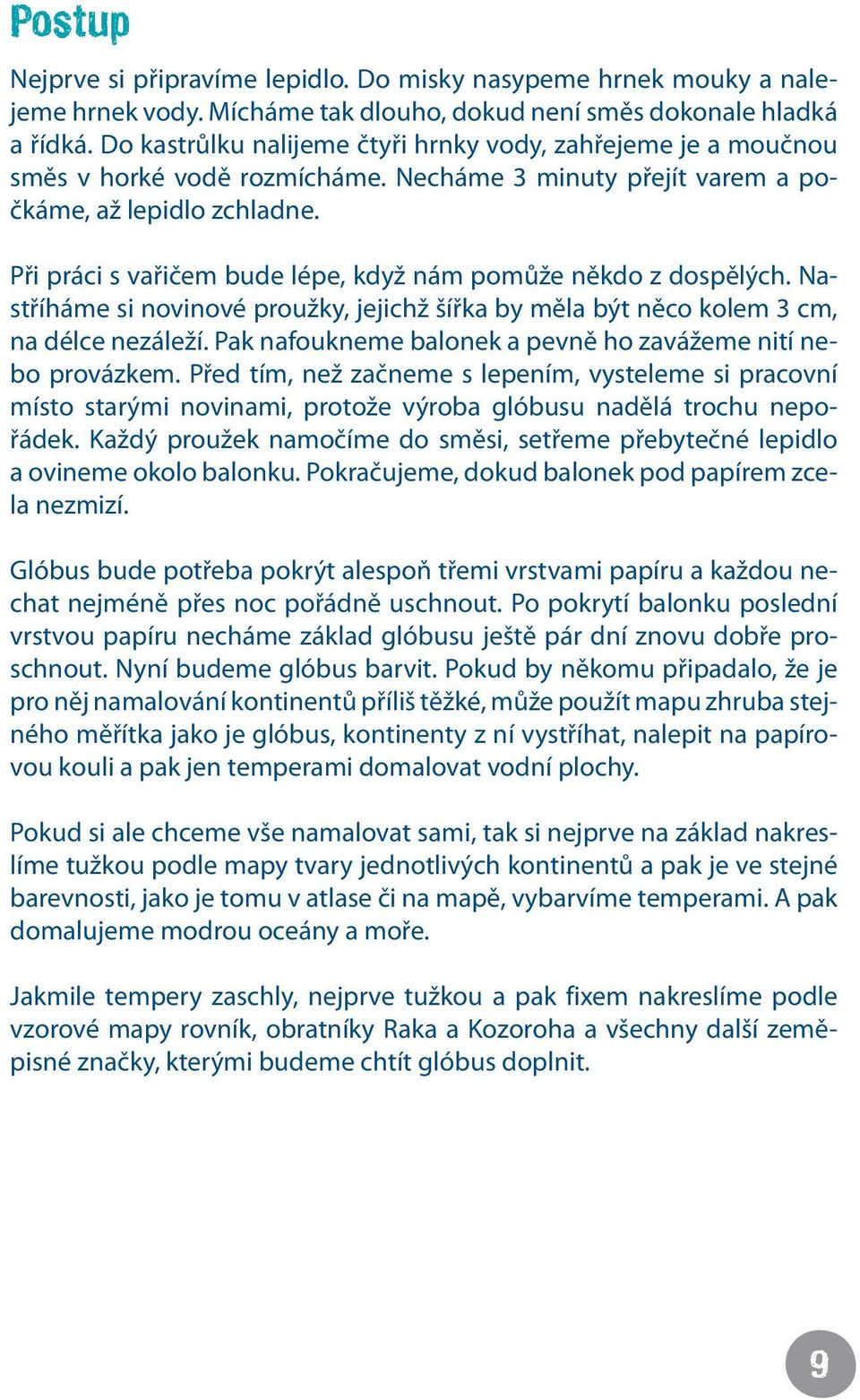 Postup

Nejprve si připravíme lepidlo. Do misky nasypeme hrnek mouky a nalejeme hrnek vody. Mícháme tak dlouho, dokud není směs dokonale hladká a řídká. Do kastrůlku nalijeme čtyři hrnky vody, zahřejeme je a moučnou směs v horké vodě rozmícháme. Necháme 3 minuty přejít varem a počkáme, až lepidlo zchladne.

Při práci s vařičem bude lépe, když nám pomůže někdo z dospělých. Nastříháme si novinové proužky, jejichž šířka by měla být něco kolem 3 cm, na délce nezáleží. Pak nafoukneme balonek a pevně ho zavážeme nití nebo provázkem. Před tím, než začneme s lepením, vysteleme si pracovní místo starými novinami, protože výroba glóbusu nadělá trochu nepořádek. Každý proužek namočíme do směsi, setřeme přebytečné lepidlo a ovineme okolo balonku. Pokračujeme, dokud balonek pod papírem zcela nezmizí.

Glóbus bude potřeba pokrýt alespoň třemi vrstvami papíru a každou nechat nejméně přes noc pořádně uschnout. Po pokrytí balonku poslední vrstvou papíru necháme základ glóbusu ještě pár dní znovu dobře proschnout. Nyní budeme glóbus barvit. Pokud by někomu připadalo, že je pro něj namalování kontinentů příliš těžké, může použít mapu zhruba stejného měřítka jako je glóbus, kontinenty z ní vystříhat, nalepit na papírovou kouli a pak jen temperami domalovat vodní plochy.

Pokud si ale chceme vše namalovat sami, tak si nejprve na základ nakreslíme tužkou podle mapy tvary jednotlivých kontinentů a pak je ve stejné barevnosti, jako je tomu v atlase či na mapě, vybarvíme temperami. A pak domalujeme modrou oceány a moře.

Jakmile tempery zaschly, nejprve tužkou a pak fixem nakreslíme podle vzorové mapy rovník, obratníky Raka a Kozoroha a všechny další zeměpisné značky, kterými budeme chtít glóbus doplnit.

9